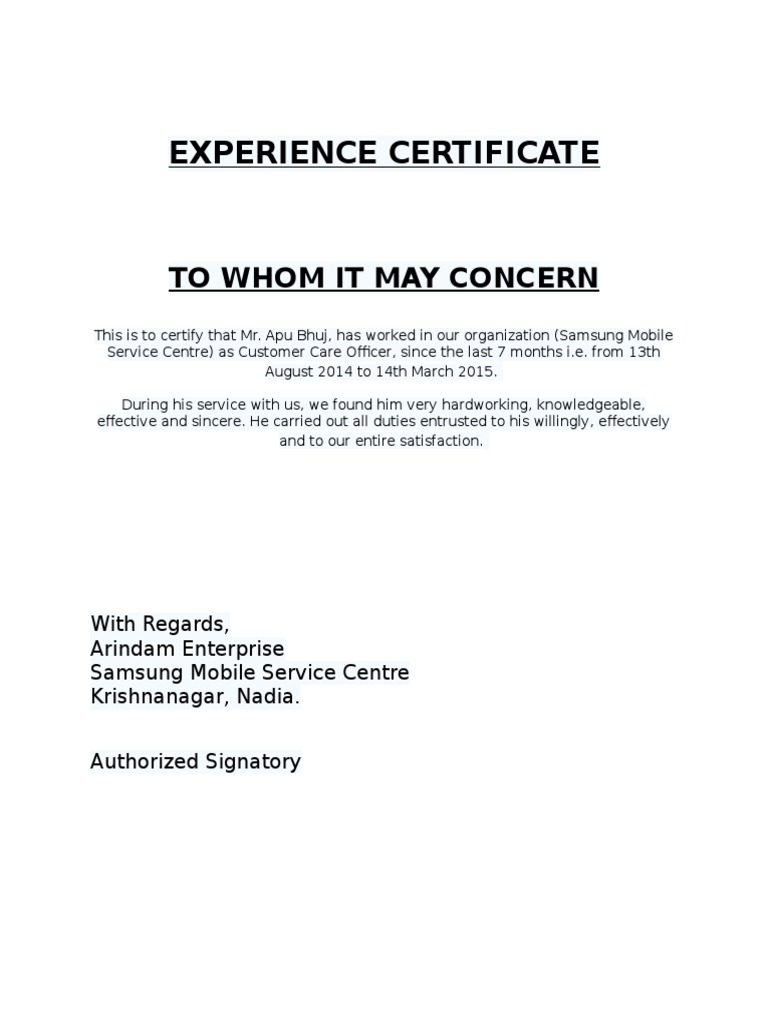 EXPERIENCE CERTIFICATE

TO WHOM IT MAY CONCERN

This is to certify that Mr. Apu Bhuj, has worked in our organization (Samsung Mobile Service Centre) as Customer Care Officer, since the last 7 months i.e. from 13th August 2014 to 14th March 2015.

During his service with us, we found him very hardworking, knowledgeable, effective and sincere. He carried out all duties entrusted to his willingly, effectively and to our entire satisfaction.

With Regards,
Arindam Enterprise
Samsung Mobile Service Centre
Krishnanagar, Nadia.

Authorized Signatory